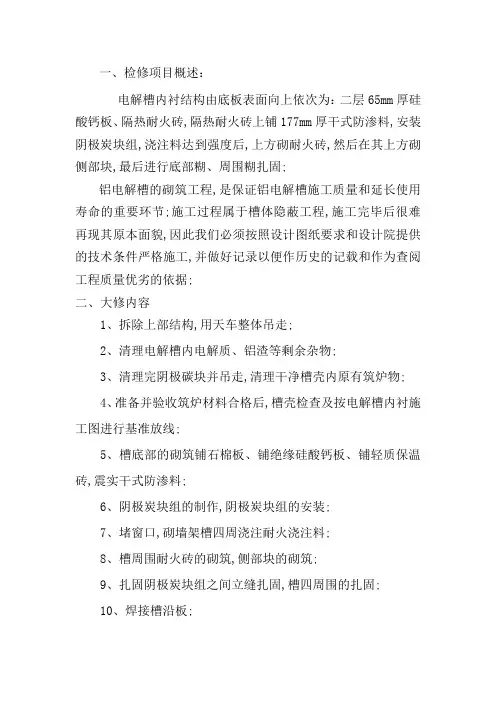 一、检修项目概述：

电解槽内衬结构由底板表面向上依次为：二层 65mm 厚硅酸钙板、隔热耐火砖，隔热耐火砖上铺 177mm 厚干式防渗料，安装阴极炭块组，浇注料达到强度后，上方砌耐火砖，然后在其上方砌侧部块，最后进行底部糊、周围糊扎固；

铝电解槽的砌筑工程，是保证铝电解槽施工质量和延长使用寿命的重要环节；施工过程属于槽体隐蔽工程，施工完毕后很难再现其原本面貌，因此我们必须按照设计图纸要求和设计院提供的技术条件严格施工，并做好记录以便作历史的记载和作为查阅工程质量优劣的依据；

二、大修内容

1、拆除上部结构，用天车整体吊走；

2、清理电解槽内电解质、铝渣等剩余杂物；

3、清理完阴极碳块并吊走，清理干净槽壳内原有筑炉物；

4、准备并验收筑炉材料合格后，槽壳检查及按电解槽内衬施工图进行基准放线；

5、槽底部的砌筑铺石棉板、铺绝缘硅酸钙板、铺轻质保温砖，震实干式防渗料；

6、阴极炭块组的制作，阴极炭块组的安装；

7、堵窗口，砌墙架槽四周浇注耐火浇注料；

8、槽周围耐火砖的砌筑，侧部块的砌筑；

9、扎固阴极炭块组之间立缝扎固，槽四周围的扎固；

10、焊接槽沿板；